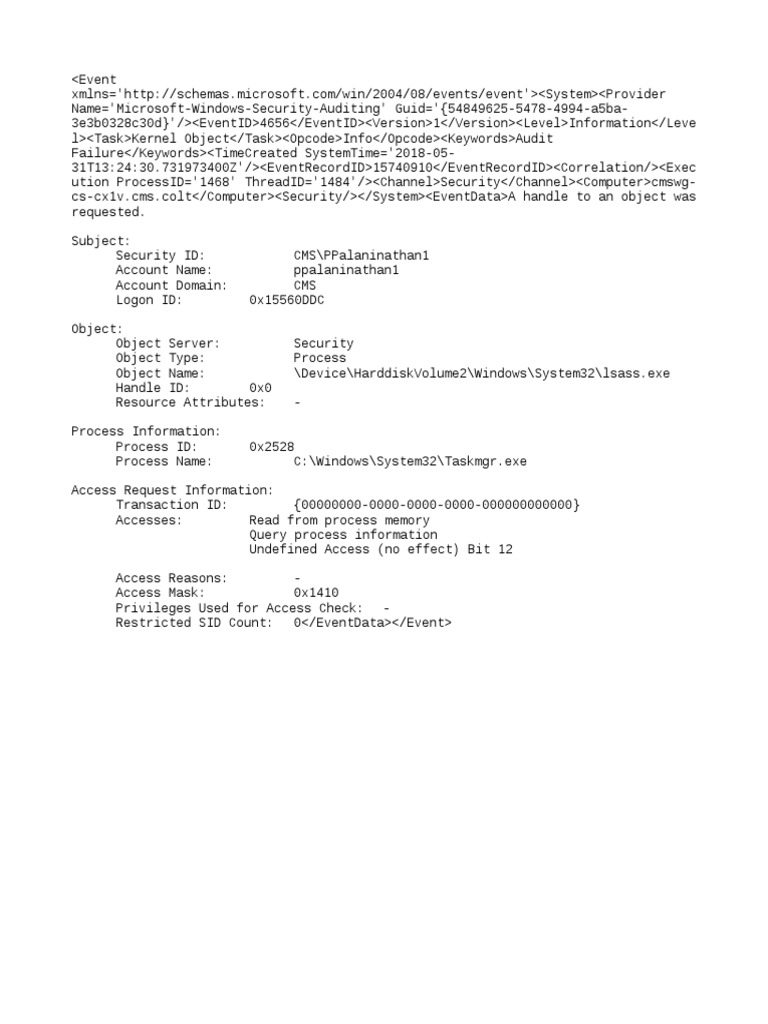 <Event xmlns='http://schemas.microsoft.com/win/2004/08/events/event'><System><Provider Name='Microsoft-Windows-Security-Auditing' Guid='{54849625-5478-4994-a5ba-3e3b0328c30d}'/><EventID>4656</EventID><Version>1</Version><Level>Information</Level><Task>Kernel Object</Task><Opcode>Info</Opcode><Keywords>Audit Failure</Keywords><TimeCreated SystemTime='2018-05-31T13:24:30.731973400Z'/><EventRecordID>15740910</EventRecordID><Correlation/><Execution ProcessID='1468' ThreadID='1484'/><Channel>Security</Channel><Computer>cmswg-cs-cx1v.cms.colt</Computer><Security/></System><EventData>A handle to an object was requested.

Subject:
Security ID: CMS\PPalaninathan1
Account Name: ppalaninathan1
Account Domain: CMS
Logon ID: 0x15560DDC

Object:
Object Server: Security
Object Type: Process
Object Name: \Device\HarddiskVolume2\Windows\System32\lsass.exe
Handle ID: 0x0
Resource Attributes: -

Process Information:
Process ID: 0x2528
Process Name: C:\Windows\System32\Taskmgr.exe

Access Request Information:
Transaction ID: {00000000-0000-0000-0000-000000000000}
Accesses: Read from process memory
Query process information
Undefined Access (no effect) Bit 12

Access Reasons: -
Access Mask: 0x1410
Privileges Used for Access Check: -
Restricted SID Count: 0</EventData></Event>